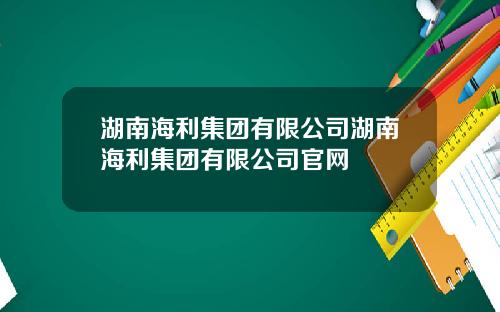 湖南海利集团有限公司湖南海利集团有限公司官网